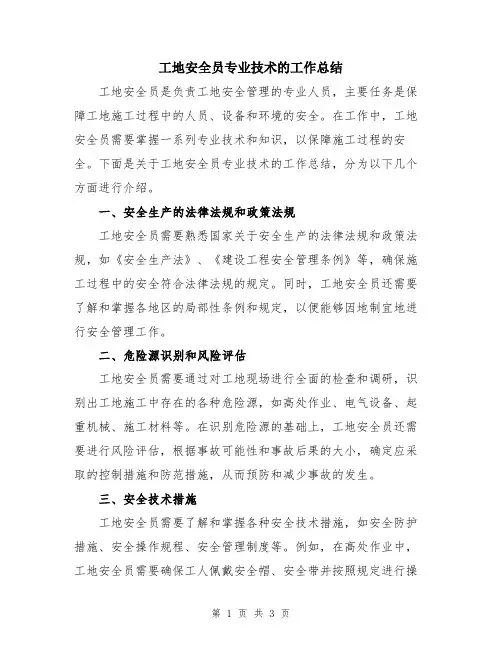 工地安全员专业技术的工作总结

工地安全员是负责工地安全管理的专业人员，主要任务是保障工地施工过程中的人员、设备和环境的安全。在工作中，工地安全员需要掌握一系列专业技术和知识，以保障施工过程的安全。下面是关于工地安全员专业技术的工作总结，分为以下几个方面进行介绍。

一、安全生产的法律法规和政策法规

工地安全员需要熟悉国家关于安全生产的法律法规和政策法规，如《安全生产法》、《建设工程安全管理条例》等，确保施工过程中的安全符合法律法规的规定。同时，工地安全员还需要了解和掌握各地区的局部性条例和规定，以便能够因地制宜地进行安全管理工作。

二、危险源识别和风险评估

工地安全员需要通过对工地现场进行全面的检查和调研，识别出工地施工中存在的各种危险源，如高处作业、电气设备、起重机械、施工材料等。在识别危险源的基础上，工地安全员还需要进行风险评估，根据事故可能性和事故后果的大小，确定应采取的控制措施和防范措施，从而预防和减少事故的发生。

三、安全技术措施

工地安全员需要了解和掌握各种安全技术措施，如安全防护措施、安全操作规程、安全管理制度等。例如，在高处作业中，工地安全员需要确保工人佩戴安全帽、安全带并按照规定进行操

第 1 页 共 3 页